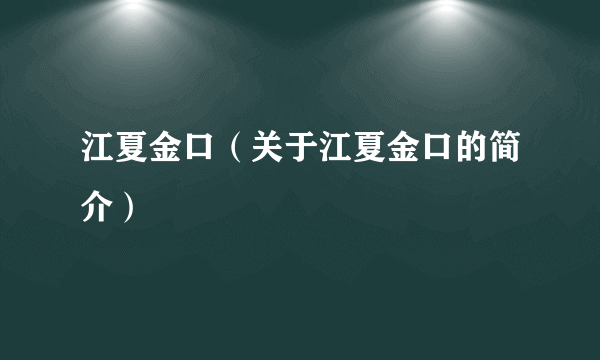 江夏金口（关于江夏金口的简介）